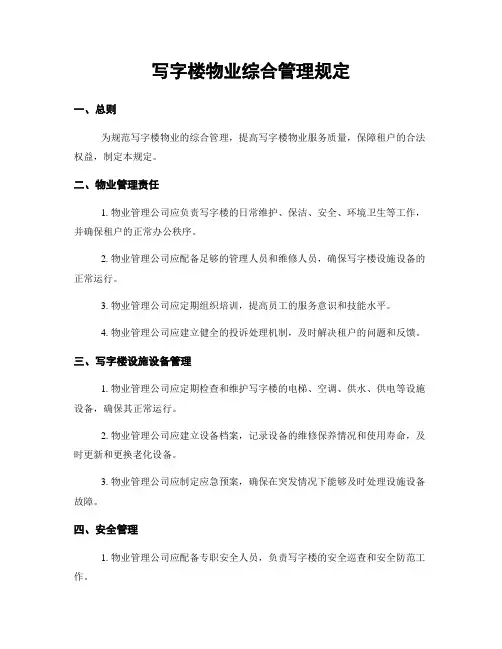 写字楼物业综合管理规定

一、总则

为规范写字楼物业的综合管理，提高写字楼物业服务质量，保障租户的合法权益，制定本规定。

二、物业管理责任

1. 物业管理公司应负责写字楼的日常维护、保洁、安全、环境卫生等工作，并确保租户的正常办公秩序。

2. 物业管理公司应配备足够的管理人员和维修人员，确保写字楼设施设备的正常运行。

3. 物业管理公司应定期组织培训，提高员工的服务意识和技能水平。

4. 物业管理公司应建立健全的投诉处理机制，及时解决租户的问题和反馈。

三、写字楼设施设备管理

1. 物业管理公司应定期检查和维护写字楼的电梯、空调、供水、供电等设施设备，确保其正常运行。

2. 物业管理公司应建立设备档案，记录设备的维修保养情况和使用寿命，及时更新和更换老化设备。

3. 物业管理公司应制定应急预案，确保在突发情况下能够及时处理设施设备故障。

四、安全管理

1. 物业管理公司应配备专职安全人员，负责写字楼的安全巡查和安全防范工作。